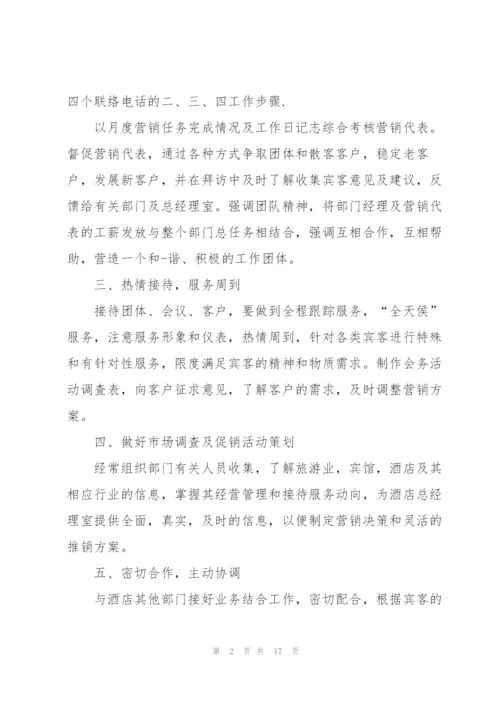 四个联络电话的二、三、四工作步骤.

以月度营销任务完成情况及工作日记志综合考核营销代表。督促营销代表，通过各种方式争取团体和散客客户，稳定老客户，发展新客户，并在拜访中及时了解收集宾客意见及建议，反馈给有关部门及总经理室。强调团队精神，将部门经理及营销代表的工薪发放与整个部门总任务相结合，强调互相合作，互相帮助，营造一个和-谐、积极的工作团体。

三、热情接待，服务周到

接待团体、会议、客户，要做到全程跟踪服务，“全天侯”服务，注意服务形象和仪表，热情周到，针对各类宾客进行特殊和有针对性服务，限度满足宾客的精神和物质需求。制作会务活动调查表，向客户征求意见，了解客户的需求，及时调整营销方案。

四、做好市场调查及促销活动策划

经常组织部门有关人员收集，了解旅游业，宾馆，酒店及其相应行业的信息，掌握其经营管理和接待服务动向，为酒店总经理室提供全面，真实，及时的信息，以便制定营销决策和灵活的推销方案。

五、密切合作，主动协调

与酒店其他部门接好业务结合工作，密切配合，根据宾客的

第 2 页 共 17 页